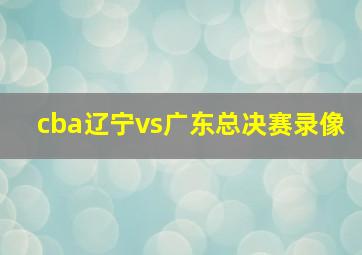 cba辽宁vs广东总决赛录像